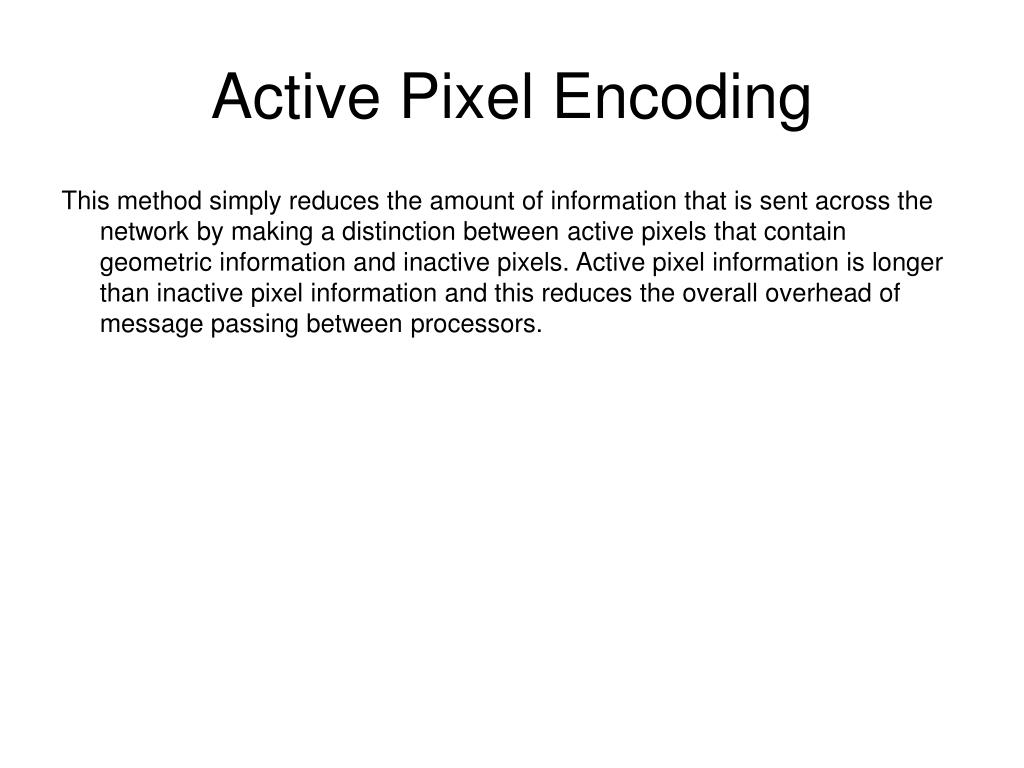 Active Pixel Encoding

This method simply reduces the amount of information that is sent across the network by making a distinction between active pixels that contain geometric information and inactive pixels. Active pixel information is longer than inactive pixel information and this reduces the overall overhead of message passing between processors.